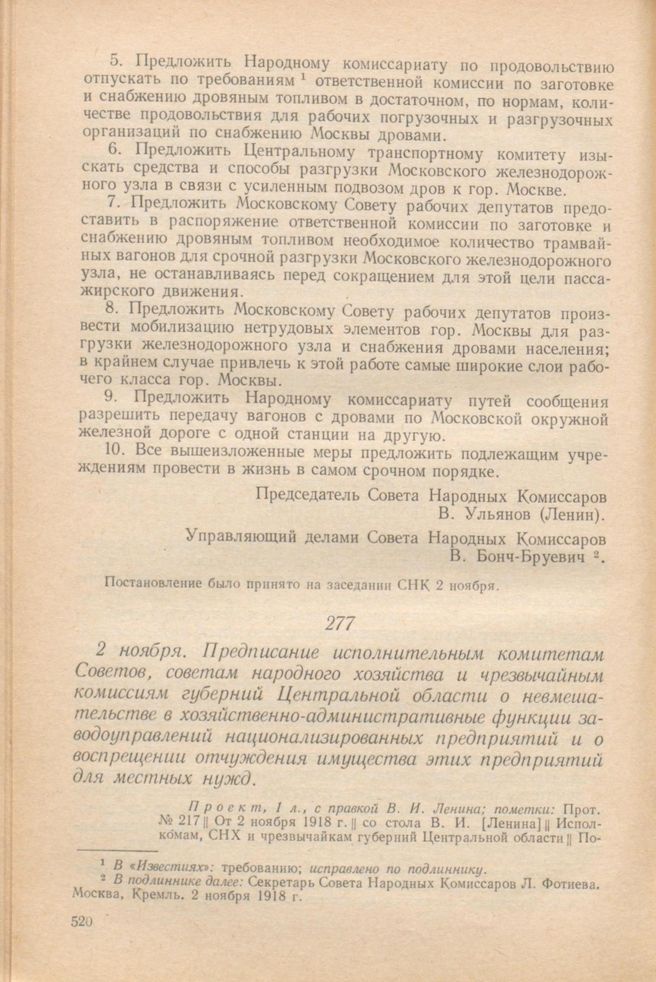 5. Предложить Народному комиссариату по продовольствию отпускать по требованиям $^1$ ответственной комиссии по заготовке и снабжению дровяным топливом в достаточном, по нормам, количестве продовольствия для рабочих погрузочных и разгрузочных организаций по снабжению Москвы дровами.

6. Предложить Центральному транспортному комитету изыскать средства и способы разгрузки Московского железнодорожного узла в связи с усиленным подвозом дров к гор. Москве.

7. Предложить Московскому Совету рабочих депутатов предоставить в распоряжение ответственной комиссии по заготовке и снабжению дровяным топливом необходимое количество трамвайных вагонов для срочной разгрузки Московского железнодорожного узла, не останавливаясь перед сокращением для этой цели пассажирского движения.

8. Предложить Московскому Совету рабочих депутатов произвести мобилизацию нетрудовых элементов гор. Москвы для разгрузки железнодорожного узла и снабжения дровами населения; в крайнем случае привлечь к этой работе самые широкие слои рабочего класса гор. Москвы.

9. Предложить Народному комиссариату путей сообщения разрешить передачу вагонов с дровами по Московской окружной железной дороге с одной станции на другую.

10. Все вышеизложенные меры предложить подлежащим учреждениям провести в жизнь в самом срочном порядке.

Председатель Совета Народных Комиссаров
В. Ульянов (Ленин).

Управляющий делами Совета Народных Комиссаров
В. Бонч-Бруевич $^2$.

Постановление было принято на заседании СНК 2 ноября.

277

2 ноября. Предписание исполнительным комитетам Советов, советам народного хозяйства и чрезвычайным комиссиям губерний Центральной области о невмешательстве в хозяйственно-административные функции заводоуправлений национализированных предприятий и о воспрещении отчуждения имущества этих предприятий для местных нужд.

Проект, 1 л., с правкой В. И. Ленина; пометки: Прот. № 217 ‖ От 2 ноября 1918 г. ‖ со стола В. И. [Ленина] ‖ Исполкомам, СНХ и чрезвычайкам губерний Центральной области ‖ По-

$^1$ В «Известиях»: требованию; исправлено по подлиннику.
$^2$ В подлиннике далее: Секретарь Совета Народных Комиссаров Л. Фотиева. Москва, Кремль. 2 ноября 1918 г.

520